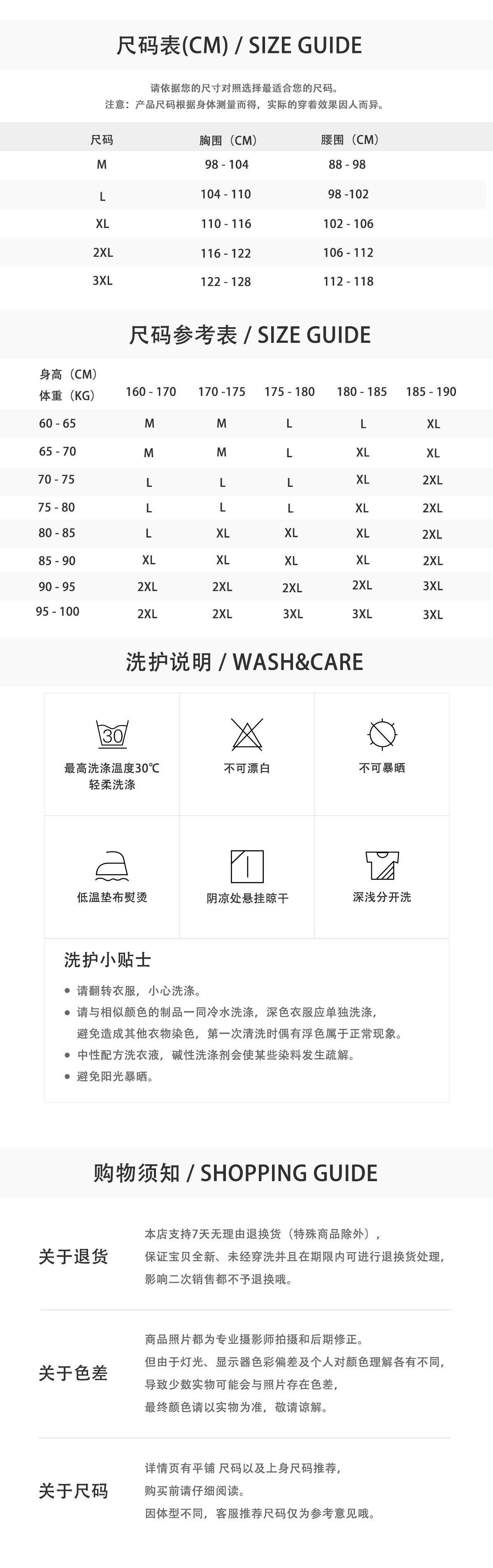 尺码表(CM) / SIZE GUIDE

请依据您的尺寸对照选择最适合您的尺码。
注意：产品尺码根据身体测量而得，实际的穿着效果因人而异。

| 尺码 | 胸围（CM） | 腰围（CM） |
|---|---|---|
| M | 98 - 104 | 88 - 98 |
| L | 104 - 110 | 98 -102 |
| XL | 110 - 116 | 102 - 106 |
| 2XL | 116 - 122 | 106 - 112 |
| 3XL | 122 - 128 | 112 - 118 |

尺码参考表 / SIZE GUIDE

| 身高（CM） 体重（KG） | 160 - 170 | 170 -175 | 175 - 180 | 180 - 185 | 185 - 190 |
|---|---|---|---|---|---|
| 60 - 65 | M | M | L | L | XL |
| 65 - 70 | M | M | L | XL | XL |
| 70 - 75 | L | L | L | XL | 2XL |
| 75 - 80 | L | L | L | XL | 2XL |
| 80 - 85 | L | XL | XL | XL | 2XL |
| 85 - 90 | XL | XL | XL | XL | 2XL |
| 90 - 95 | 2XL | 2XL | 2XL | 2XL | 3XL |
| 95 - 100 | 2XL | 2XL | 3XL | 3XL | 3XL |

洗护说明 / WASH&CARE

30
最高洗涤温度30℃
轻柔洗涤

不可漂白

不可暴晒

低温垫布熨烫

阴凉处悬挂晾干

深浅分开洗

洗护小贴士

• 请翻转衣服，小心洗涤。
• 请与相似颜色的制品一同冷水洗涤，深色衣服应单独洗涤，避免造成其他衣物染色，第一次清洗时偶有浮色属于正常现象。
• 中性配方洗衣液，碱性洗涤剂会使某些染料发生疏解。
• 避免阳光暴晒。

购物须知 / SHOPPING GUIDE

关于退货

本店支持7天无理由退换货（特殊商品除外），
保证宝贝全新、未经穿洗并且在期限内可进行退换货处理，
影响二次销售都不予退换哦。

关于色差

商品照片都为专业摄影师拍摄和后期修正。
但由于灯光、显示器色彩偏差及个人对颜色理解各有不同，
导致少数实物可能会与照片存在色差，
最终颜色请以实物为准，敬请谅解。

关于尺码

详情页有平铺 尺码以及上身尺码推荐，
购买前请仔细阅读。
因体型不同，客服推荐尺码仅为参考意见哦。